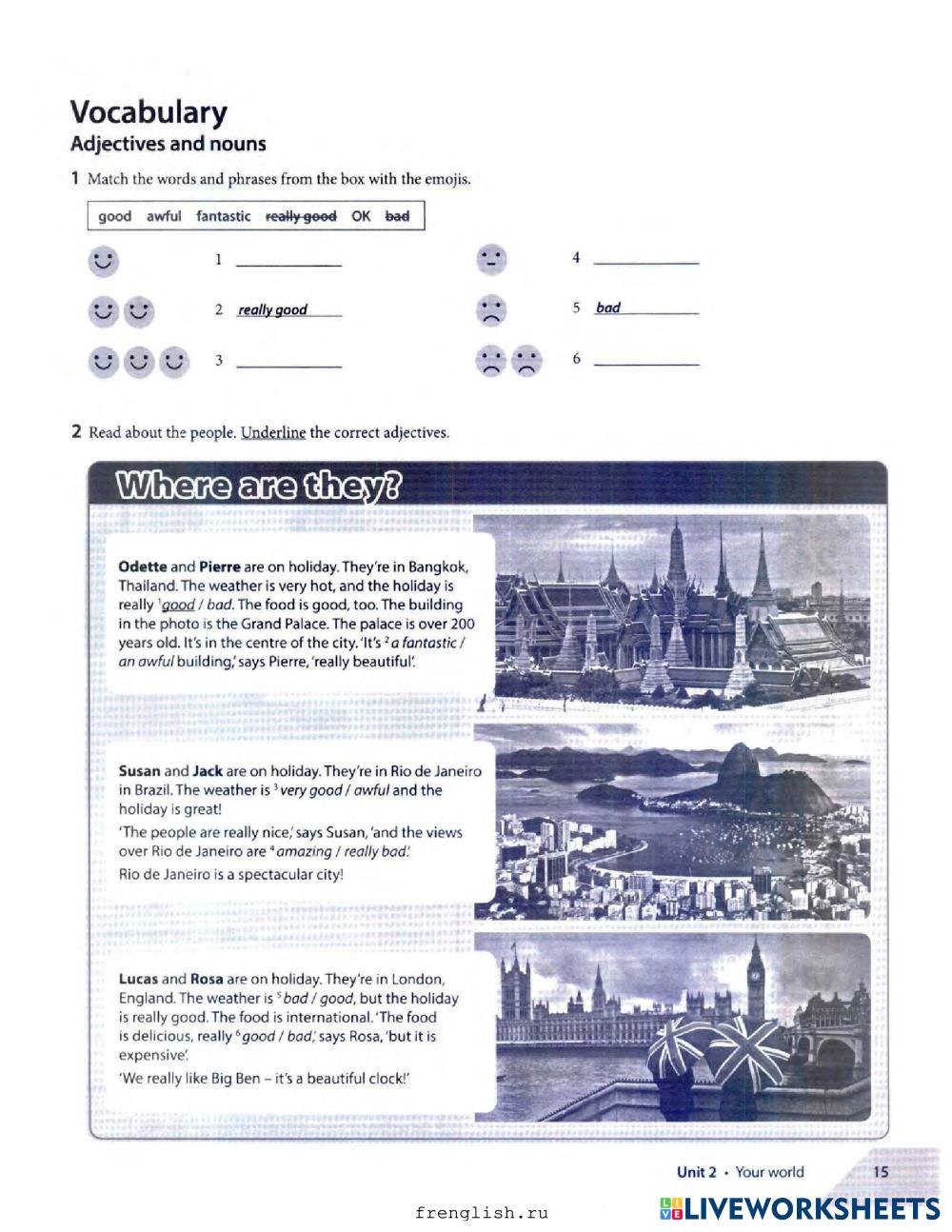 Vocabulary
Adjectives and nouns

1 Match the words and phrases from the box with the emojis.

good awful fantastic ~~really good~~ OK ~~bad~~

1 ____________

2 really good

3 ____________

4 ____________

5 bad

6 ____________

2 Read about the people. Underline the correct adjectives.

Where are they?

Odette and Pierre are on holiday. They're in Bangkok, Thailand. The weather is very hot, and the holiday is really $^1$good / bad. The food is good, too. The building in the photo is the Grand Palace. The palace is over 200 years old. It's in the centre of the city. 'It's $^2$a fantastic / an awful building,' says Pierre, 'really beautiful'.

Susan and Jack are on holiday. They're in Rio de Janeiro in Brazil. The weather is $^3$very good / awful and the holiday is great!

'The people are really nice,' says Susan, 'and the views over Rio de Janeiro are $^4$amazing / really bad.'

Rio de Janeiro is a spectacular city!

Lucas and Rosa are on holiday. They're in London, England. The weather is $^5$bad / good, but the holiday is really good. The food is international. 'The food is delicious, really $^6$good / bad,' says Rosa, 'but it is expensive'.

'We really like Big Ben – it's a beautiful clock!'

Unit 2 • Your world 15

frenglish.ru

LIVEWORKSHEETS